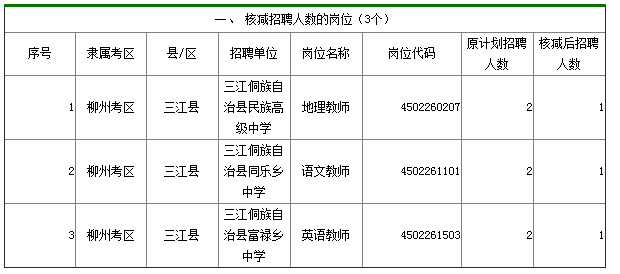 一、 核减招聘人数的岗位（3个）

| 序号 | 隶属考区 | 县/区 | 招聘单位 | 岗位名称 | 岗位代码 | 原计划招聘人数 | 核减后招聘人数 |
|---|---|---|---|---|---|---|---|
| 1 | 柳州考区 | 三江县 | 三江侗族自治县民族高级中学 | 地理教师 | 4502260207 | 2 | 1 |
| 2 | 柳州考区 | 三江县 | 三江侗族自治县同乐乡中学 | 语文教师 | 4502261101 | 2 | 1 |
| 3 | 柳州考区 | 三江县 | 三江侗族自治县富禄乡中学 | 英语教师 | 4502261503 | 2 | 1 |